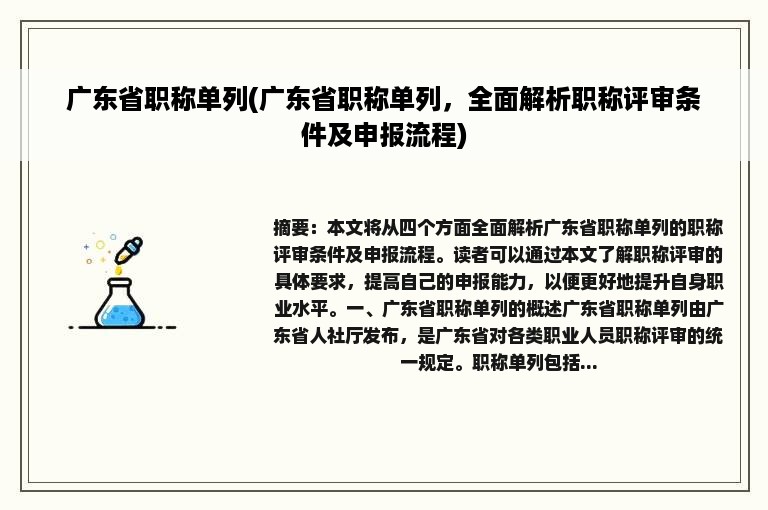 广东省职称单列(广东省职称单列，全面解析职称评审条件及申报流程)

摘要：本文将从四个方面全面解析广东省职称单列的职称评审条件及申报流程。读者可以通过本文了解职称评审的具体要求，提高自己的申报能力，以便更好地提升自身职业水平。一、广东省职称单列的概述广东省职称单列由广东省人社厅发布，是广东省对各类职业人员职称评审的统一规定。职称单列包括...